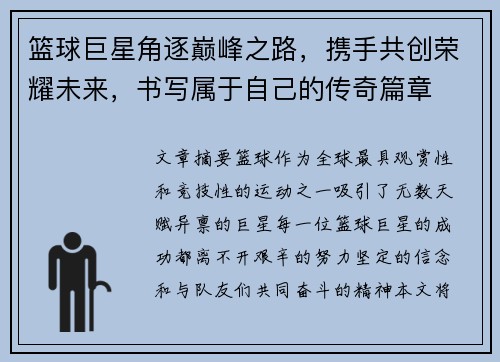 篮球巨星角逐巅峰之路，携手共创荣耀未来，书写属于自己的传奇篇章

文章摘要篮球作为全球最具观赏性和竞技性的运动之一吸引了无数天赋异禀的巨星每一位篮球巨星的成功都离不开艰辛的努力坚定的信念和与队友们共同奋斗的精神本文将